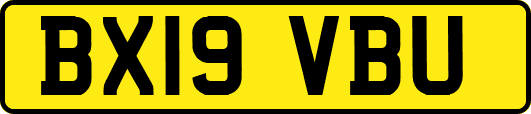 BX19 VBU